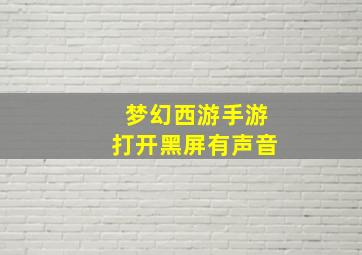 梦幻西游手游
打开黑屏有声音